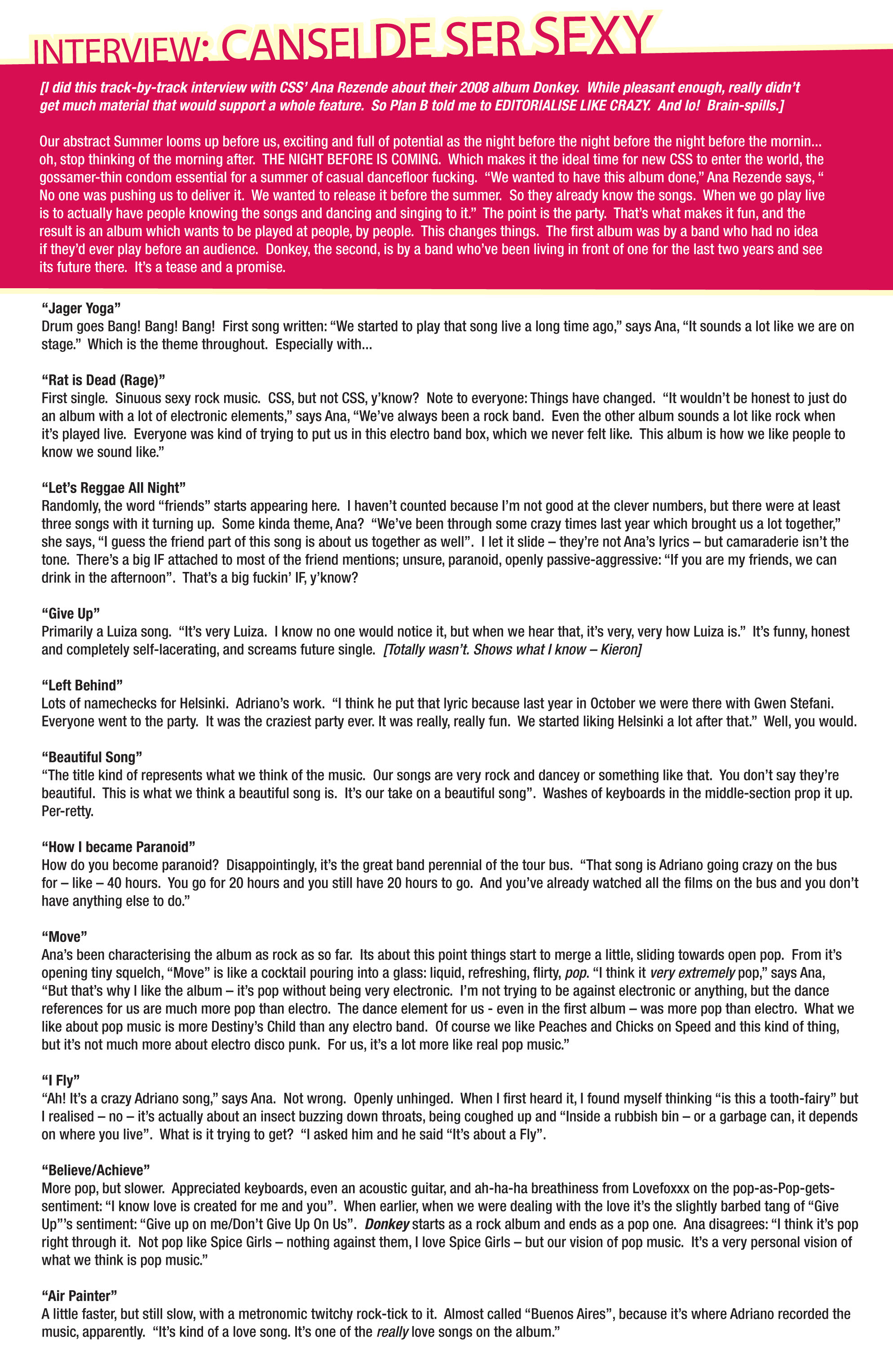 INTERVIEW: CANSEI DE SER SEXY

[I did this track-by-track interview with CSS' Ana Rezende about their 2008 album Donkey. While pleasant enough, really didn't get much material that would support a whole feature. So Plan B told me to EDITORIALISE LIKE CRAZY. And lo! Brain-spills.]

Our abstract Summer looms up before us, exciting and full of potential as the night before the night before the night before the mornin... oh, stop thinking of the morning after. THE NIGHT BEFORE IS COMING. Which makes it the ideal time for new CSS to enter the world, the gossamer-thin condom essential for a summer of casual dancefloor fucking. "We wanted to have this album done," Ana Rezende says, " No one was pushing us to deliver it. We wanted to release it before the summer. So they already know the songs. When we go play live is to actually have people knowing the songs and dancing and singing to it." The point is the party. That's what makes it fun, and the result is an album which wants to be played at people, by people. This changes things. The first album was by a band who had no idea if they'd ever play before an audience. Donkey, the second, is by a band who've been living in front of one for the last two years and see its future there. It's a tease and a promise.

"Jager Yoga"
Drum goes Bang! Bang! Bang! First song written: "We started to play that song live a long time ago," says Ana, "It sounds a lot like we are on stage." Which is the theme throughout. Especially with...

"Rat is Dead (Rage)"
First single. Sinuous sexy rock music. CSS, but not CSS, y'know? Note to everyone: Things have changed. "It wouldn't be honest to just do an album with a lot of electronic elements," says Ana, "We've always been a rock band. Even the other album sounds a lot like rock when it's played live. Everyone was kind of trying to put us in this electro band box, which we never felt like. This album is how we like people to know we sound like."

"Let's Reggae All Night"
Randomly, the word "friends" starts appearing here. I haven't counted because I'm not good at the clever numbers, but there were at least three songs with it turning up. Some kinda theme, Ana? "We've been through some crazy times last year which brought us a lot together," she says, "I guess the friend part of this song is about us together as well". I let it slide – they're not Ana's lyrics – but camaraderie isn't the tone. There's a big IF attached to most of the friend mentions; unsure, paranoid, openly passive-aggressive: "If you are my friends, we can drink in the afternoon". That's a big fuckin' IF, y'know?

"Give Up"
Primarily a Luiza song. "It's very Luiza. I know no one would notice it, but when we hear that, it's very, very how Luiza is." It's funny, honest and completely self-lacerating, and screams future single. [Totally wasn't. Shows what I know – Kieron]

"Left Behind"
Lots of namechecks for Helsinki. Adriano's work. "I think he put that lyric because last year in October we were there with Gwen Stefani. Everyone went to the party. It was the craziest party ever. It was really, really fun. We started liking Helsinki a lot after that." Well, you would.

"Beautiful Song"
"The title kind of represents what we think of the music. Our songs are very rock and dancey or something like that. You don't say they're beautiful. This is what we think a beautiful song is. It's our take on a beautiful song". Washes of keyboards in the middle-section prop it up. Per-retty.

"How I became Paranoid"
How do you become paranoid? Disappointingly, it's the great band perennial of the tour bus. "That song is Adriano going crazy on the bus for – like – 40 hours. You go for 20 hours and you still have 20 hours to go. And you've already watched all the films on the bus and you don't have anything else to do."

"Move"
Ana's been characterising the album as rock as so far. Its about this point things start to merge a little, sliding towards open pop. From it's opening tiny squelch, "Move" is like a cocktail pouring into a glass: liquid, refreshing, flirty, pop. "I think it very extremely pop," says Ana, "But that's why I like the album – it's pop without being very electronic. I'm not trying to be against electronic or anything, but the dance references for us are much more pop than electro. The dance element for us - even in the first album – was more pop than electro. What we like about pop music is more Destiny's Child than any electro band. Of course we like Peaches and Chicks on Speed and this kind of thing, but it's not much more about electro disco punk. For us, it's a lot more like real pop music."

"I Fly"
"Ah! It's a crazy Adriano song," says Ana. Not wrong. Openly unhinged. When I first heard it, I found myself thinking "is this a tooth-fairy" but I realised – no – it's actually about an insect buzzing down throats, being coughed up and "Inside a rubbish bin – or a garbage can, it depends on where you live". What is it trying to get? "I asked him and he said "It's about a Fly".

"Believe/Achieve"
More pop, but slower. Appreciated keyboards, even an acoustic guitar, and ah-ha-ha breathiness from Lovefoxxx on the pop-as-Pop-gets-sentiment: "I know love is created for me and you". When earlier, when we were dealing with the love it's the slightly barbed tang of "Give Up"'s sentiment: "Give up on me/Don't Give Up On Us". Donkey starts as a rock album and ends as a pop one. Ana disagrees: "I think it's pop right through it. Not pop like Spice Girls – nothing against them, I love Spice Girls – but our vision of pop music. It's a very personal vision of what we think is pop music."

"Air Painter"
A little faster, but still slow, with a metronomic twitchy rock-tick to it. Almost called "Buenos Aires", because it's where Adriano recorded the music, apparently. "It's kind of a love song. It's one of the really love songs on the album."